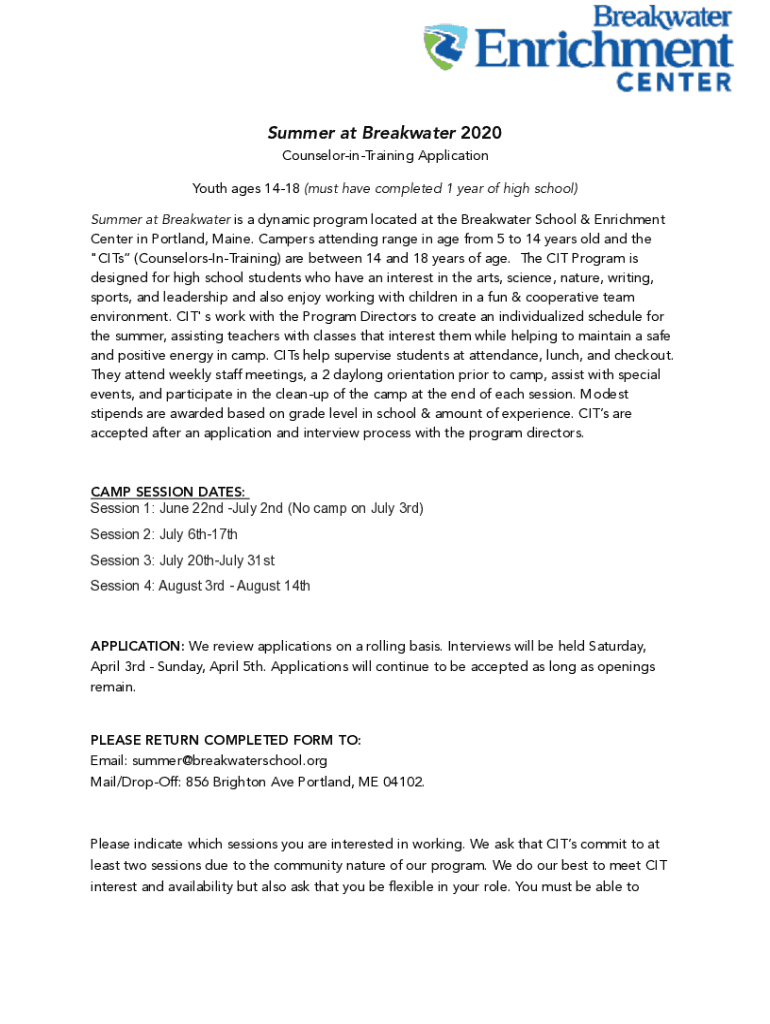 Breakwater Enrichment CENTER

Summer at Breakwater 2020

Counselor-in-Training Application

Youth ages 14-18 (must have completed 1 year of high school)

Summer at Breakwater is a dynamic program located at the Breakwater School & Enrichment Center in Portland, Maine. Campers attending range in age from 5 to 14 years old and the "CITs" (Counselors-In-Training) are between 14 and 18 years of age. The CIT Program is designed for high school students who have an interest in the arts, science, nature, writing, sports, and leadership and also enjoy working with children in a fun & cooperative team environment. CIT' s work with the Program Directors to create an individualized schedule for the summer, assisting teachers with classes that interest them while helping to maintain a safe and positive energy in camp. CITs help supervise students at attendance, lunch, and checkout. They attend weekly staff meetings, a 2 daylong orientation prior to camp, assist with special events, and participate in the clean-up of the camp at the end of each session. Modest stipends are awarded based on grade level in school & amount of experience. CIT's are accepted after an application and interview process with the program directors.

CAMP SESSION DATES:
Session 1: June 22nd -July 2nd (No camp on July 3rd)
Session 2: July 6th-17th
Session 3: July 20th-July 31st
Session 4: August 3rd - August 14th

APPLICATION: We review applications on a rolling basis. Interviews will be held Saturday, April 3rd - Sunday, April 5th. Applications will continue to be accepted as long as openings remain.

PLEASE RETURN COMPLETED FORM TO:
Email: summer@breakwaterschool.org
Mail/Drop-Off: 856 Brighton Ave Portland, ME 04102.

Please indicate which sessions you are interested in working. We ask that CIT's commit to at least two sessions due to the community nature of our program. We do our best to meet CIT interest and availability but also ask that you be flexible in your role. You must be able to